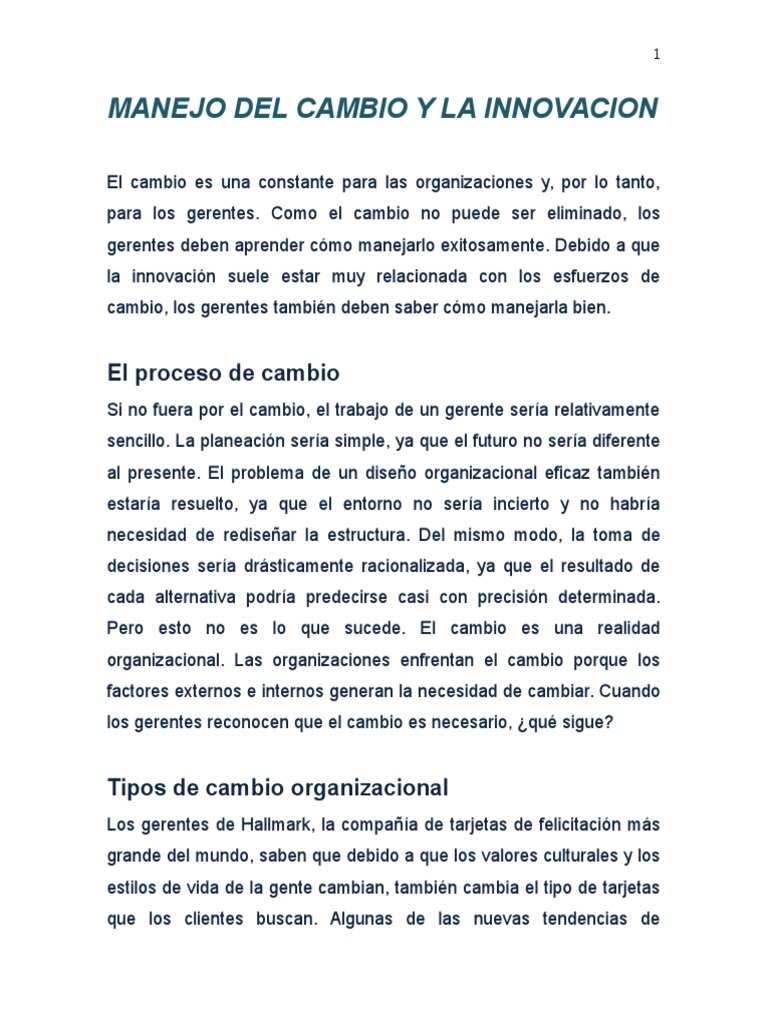 1

MANEJO DEL CAMBIO Y LA INNOVACION

El cambio es una constante para las organizaciones y, por lo tanto, para los gerentes. Como el cambio no puede ser eliminado, los gerentes deben aprender cómo manejarlo exitosamente. Debido a que la innovación suele estar muy relacionada con los esfuerzos de cambio, los gerentes también deben saber cómo manejarla bien.

El proceso de cambio

Si no fuera por el cambio, el trabajo de un gerente sería relativamente sencillo. La planeación sería simple, ya que el futuro no sería diferente al presente. El problema de un diseño organizacional eficaz también estaría resuelto, ya que el entorno no sería incierto y no habría necesidad de rediseñar la estructura. Del mismo modo, la toma de decisiones sería drásticamente racionalizada, ya que el resultado de cada alternativa podría predecirse casi con precisión determinada. Pero esto no es lo que sucede. El cambio es una realidad organizacional. Las organizaciones enfrentan el cambio porque los factores externos e internos generan la necesidad de cambiar. Cuando los gerentes reconocen que el cambio es necesario, ¿qué sigue?

Tipos de cambio organizacional

Los gerentes de Hallmark, la compañía de tarjetas de felicitación más grande del mundo, saben que debido a que los valores culturales y los estilos de vida de la gente cambian, también cambia el tipo de tarjetas que los clientes buscan. Algunas de las nuevas tendencias de